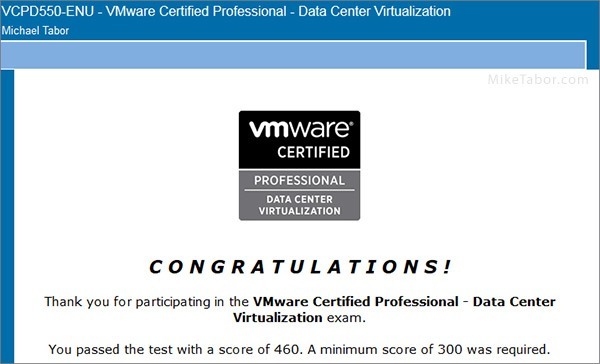 VCPD550-ENU - VMware Certified Professional - Data Center Virtualization
Michael Tabor

MikeTabor.com

vmware®
CERTIFIED
PROFESSIONAL
DATA CENTER
VIRTUALIZATION

CONGRATULATIONS!

Thank you for participating in the VMware Certified Professional - Data Center Virtualization exam.

You passed the test with a score of 460. A minimum score of 300 was required.